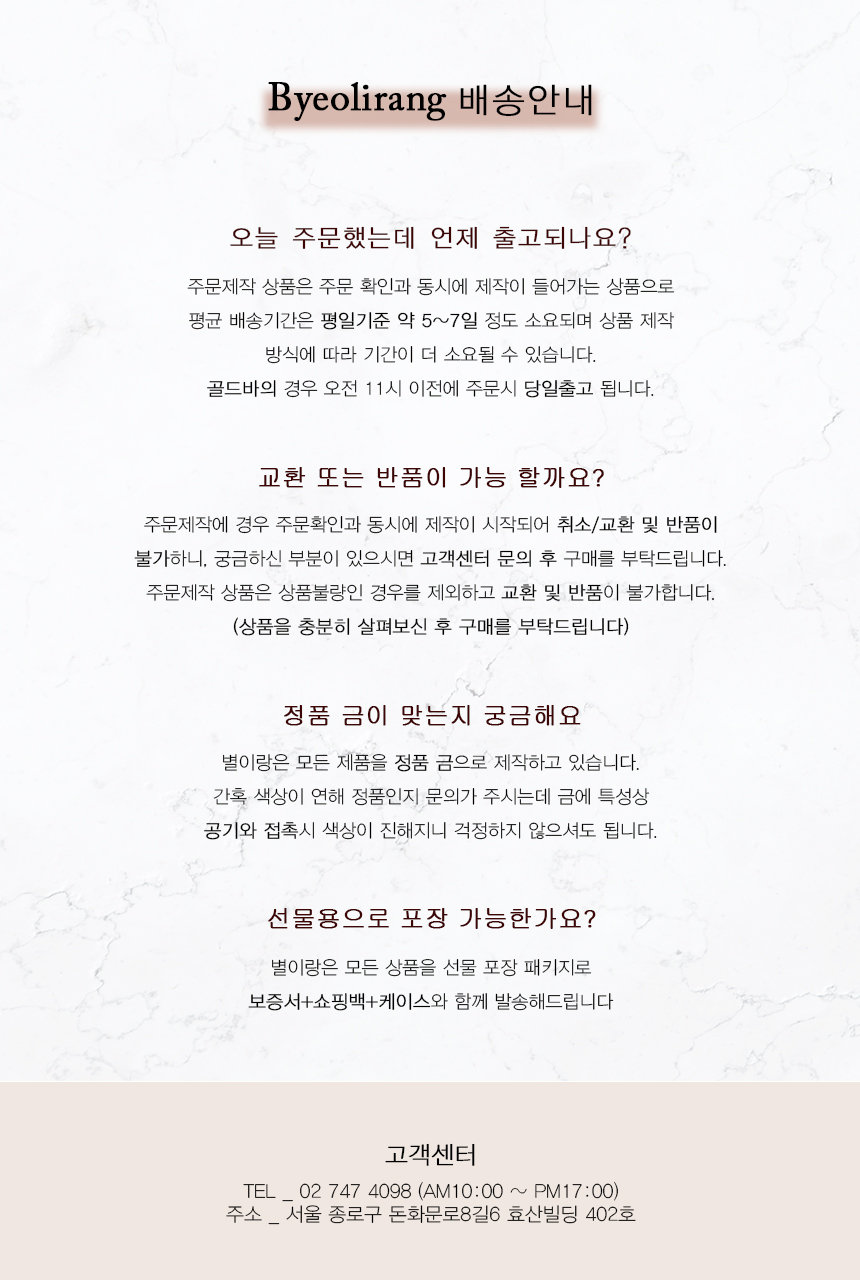 Byeolirang 배송안내

오늘 주문했는데 언제 출고되나요?

주문제작 상품은 주문 확인과 동시에 제작이 들어가는 상품으로 평균 배송기간은 평일기준 약 5~7일 정도 소요되며 상품 제작 방식에 따라 기간이 더 소요될 수 있습니다. 골드바의 경우 오전 11시 이전에 주문시 당일출고 됩니다.

교환 또는 반품이 가능 할까요?

주문제작에 경우 주문확인과 동시에 제작이 시작되어 취소/교환 및 반품이 불가하니, 궁금하신 부분이 있으시면 고객센터 문의 후 구매를 부탁드립니다. 주문제작 상품은 상품불량인 경우를 제외하고 교환 및 반품이 불가합니다. (상품을 충분히 살펴보신 후 구매를 부탁드립니다)

정품 금이 맞는지 궁금해요

별이랑은 모든 제품을 정품 금으로 제작하고 있습니다. 간혹 색상이 연해 정품인지 문의가 주시는데 금에 특성상 공기와 접촉시 색상이 진해지니 걱정하지 않으셔도 됩니다.

선물용으로 포장 가능한가요?

별이랑은 모든 상품을 선물 포장 패키지로 보증서+쇼핑백+케이스와 함께 발송해드립니다

고객센터

TEL _ 02 747 4098 (AM10:00 ~ PM17:00)
주소 _ 서울 종로구 돈화문로8길6 효산빌딩 402호